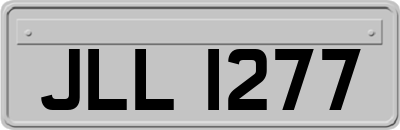 JLL 1277